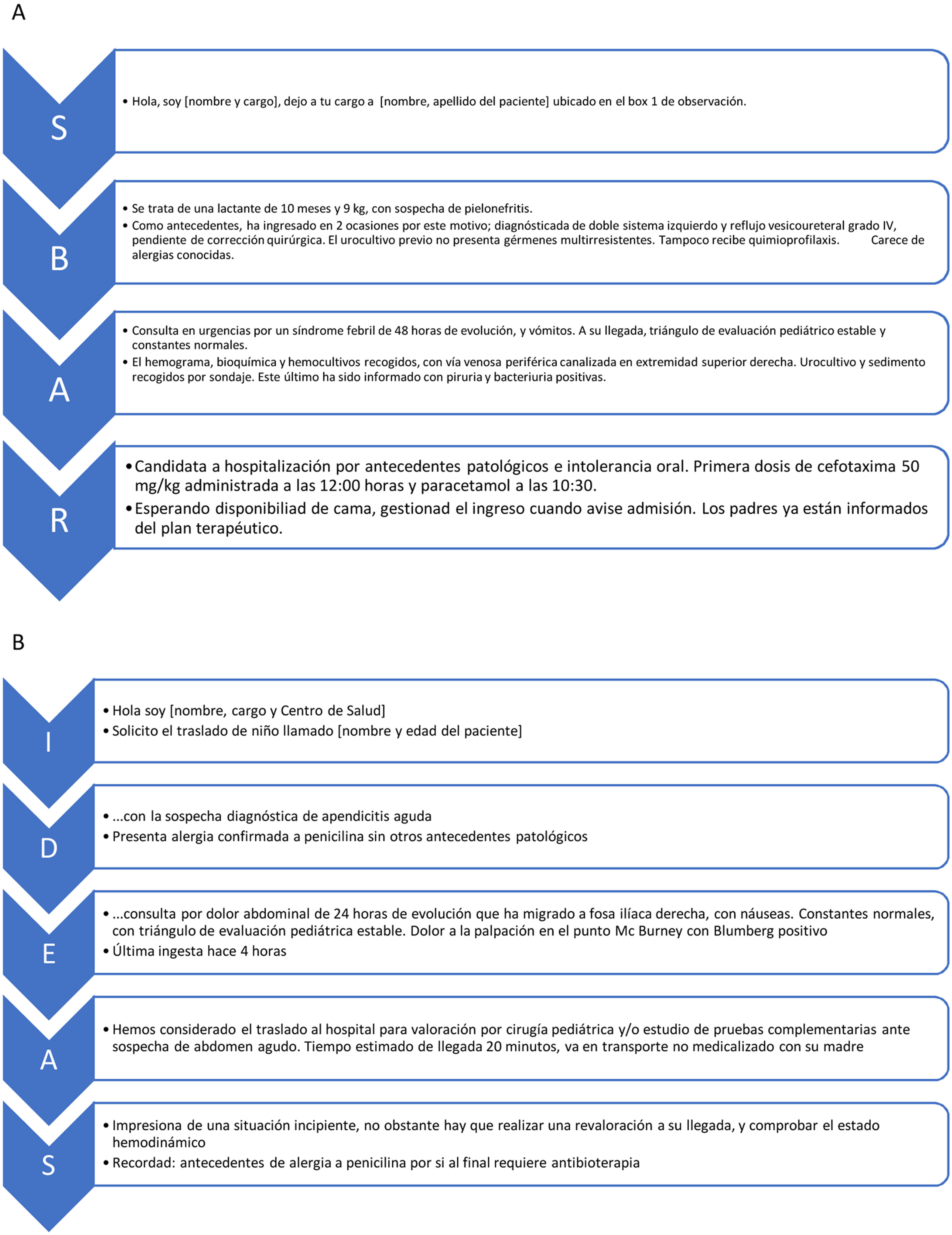 A

S

• Hola, soy [nombre y cargo], dejo a tu cargo a [nombre, apellido del paciente] ubicado en el box 1 de observación.

B

• Se trata de una lactante de 10 meses y 9 kg, con sospecha de pielonefritis.
• Como antecedentes, ha ingresado en 2 ocasiones por este motivo; diagnósticada de doble sistema izquierdo y reflujo vesicoureteral grado IV, pendiente de corrección quirúrgica. El urocultivo previo no presenta gérmenes multirresistentes. Tampoco recibe quimioprofilaxis. Carece de alergias conocidas.

A

• Consulta en urgencias por un síndrome febril de 48 horas de evolución, y vómitos. A su llegada, triángulo de evaluación pediátrico estable y constantes normales.
• El hemograma, bioquímica y hemocultivos recogidos, con vía venosa periférica canalizada en extremidad superior derecha. Urocultivo y sedimento recogidos por sondaje. Este último ha sido informado con piruria y bacteriuria positivas.

R

• Candidata a hospitalización por antecedentes patológicos e intolerancia oral. Primera dosis de cefotaxima 50 mg/kg administrada a las 12:00 horas y paracetamol a las 10:30.
• Esperando disponibiliad de cama, gestionad el ingreso cuando avise admisión. Los padres ya están informados del plan terapéutico.

B

I

• Hola soy [nombre, cargo y Centro de Salud]
• Solicito el traslado de niño llamado [nombre y edad del paciente]

D

• ...con la sospecha diagnóstica de apendicitis aguda
• Presenta alergia confirmada a penicilina sin otros antecedentes patológicos

E

• ...consulta por dolor abdominal de 24 horas de evolución que ha migrado a fosa ilíaca derecha, con náuseas. Constantes normales, con triángulo de evaluación pediátrica estable. Dolor a la palpación en el punto Mc Burney con Blumberg positivo
• Última ingesta hace 4 horas

A

• Hemos considerado el traslado al hospital para valoración por cirugía pediátrica y/o estudio de pruebas complementarias ante sospecha de abdomen agudo. Tiempo estimado de llegada 20 minutos, va en transporte no medicalizado con su madre

S

• Impresiona de una situación incipiente, no obstante hay que realizar una revaloración a su llegada, y comprobar el estado hemodinámico
• Recordad: antecedentes de alergia a penicilina por si al final requiere antibioterapia